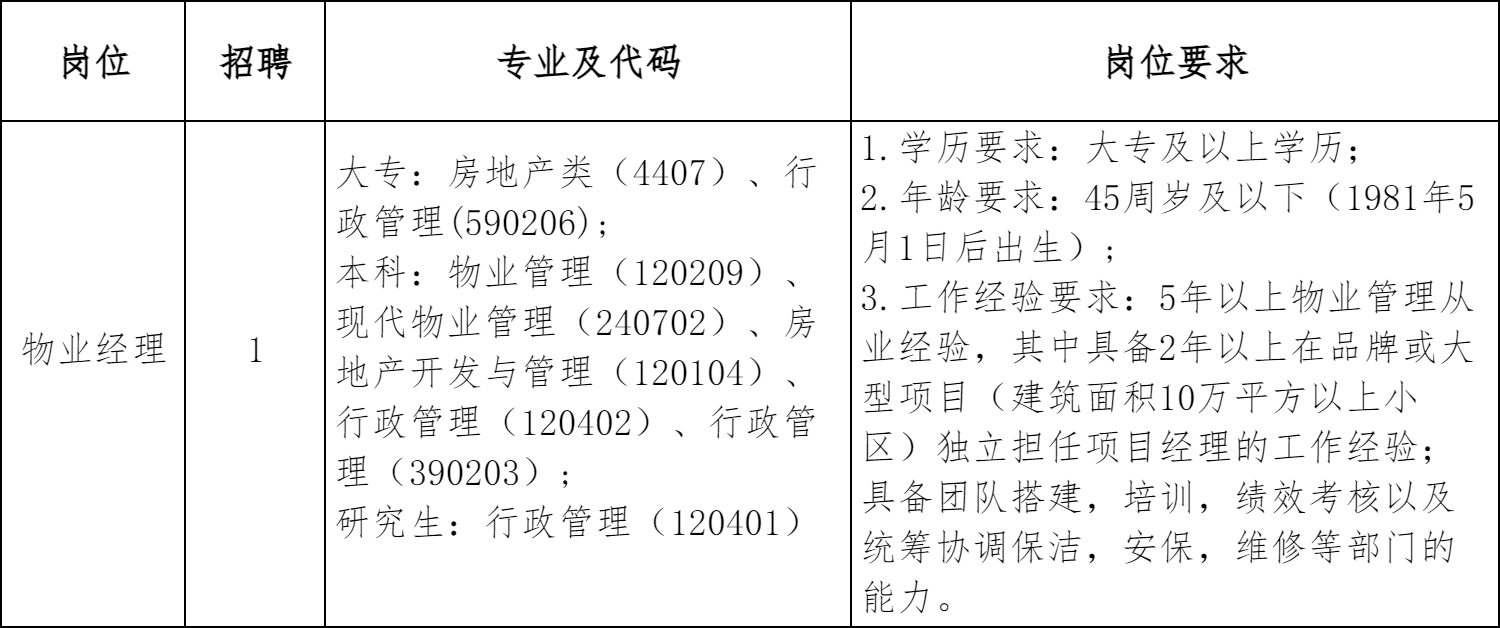 | 岗位 | 招聘 | 专业及代码 | 岗位要求 |
|---|---|---|---|
| 物业经理 | 1 | 大专：房地产类（4407）、行政管理(590206)；<br>本科：物业管理（120209）、现代物业管理（240702）、房地产开发与管理（120104）、行政管理（120402）、行政管理（390203）；<br>研究生：行政管理（120401） | 1.学历要求：大专及以上学历；<br>2.年龄要求：45周岁及以下（1981年5月1日后出生）；<br>3.工作经验要求：5年以上物业管理从业经验，其中具备2年以上在品牌或大型项目（建筑面积10万平方以上小区）独立担任项目经理的工作经验；具备团队搭建，培训，绩效考核以及统筹协调保洁，安保，维修等部门的能力。 |